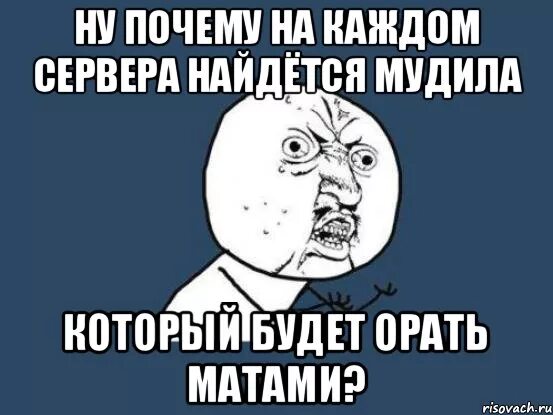 НУ ПОЧЕМУ НА КАЖДОМ СЕРВЕРА НАЙДЁТСЯ МУДИЛА

КОТОРЫЙ БУДЕТ ОРАТЬ МАТАМИ?

risovach.ru